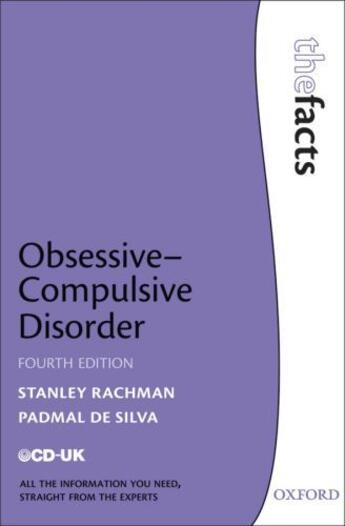 thefacts

Obsessive–Compulsive Disorder

FOURTH EDITION

STANLEY RACHMAN

PADMAL DE SILVA

OCD-UK

ALL THE INFORMATION YOU NEED, STRAIGHT FROM THE EXPERTS

OXFORD